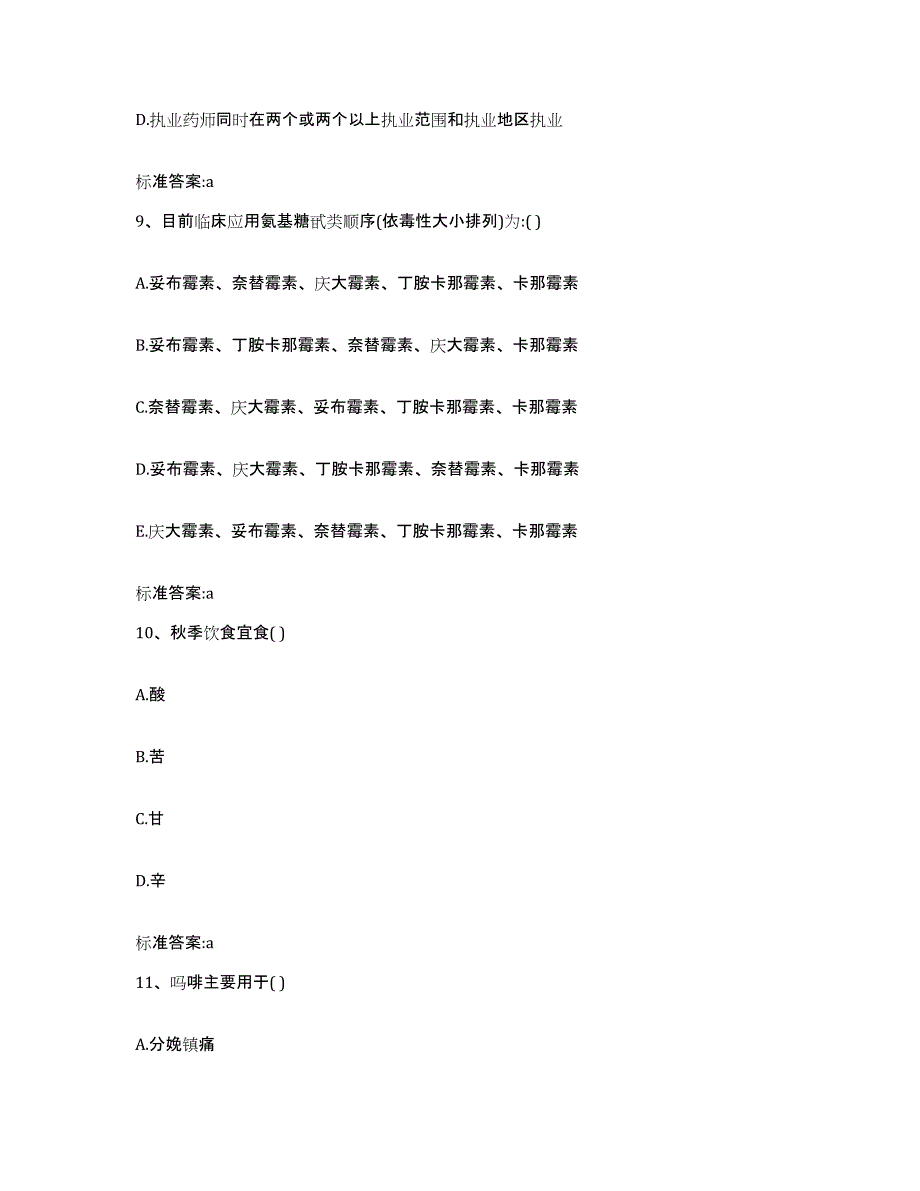 D.执业药师同时在两个或两个以上执业范围和执业地区执业

标准答案:a

9、目前临床应用氨基糖甙类顺序(依毒性大小排列)为:( )

A.妥布霉素、奈替霉素、庆大霉素、丁胺卡那霉素、卡那霉素

B.妥布霉素、丁胺卡那霉素、奈替霉素、庆大霉素、卡那霉素

C.奈替霉素、庆大霉素、妥布霉素、丁胺卡那霉素、卡那霉素

D.妥布霉素、庆大霉素、丁胺卡那霉素、奈替霉素、卡那霉素

E.庆大霉素、妥布霉素、奈替霉素、丁胺卡那霉素、卡那霉素

标准答案:a

10、秋季饮食宜食( )

A.酸

B.苦

C.甘

D.辛

标准答案:a

11、吗啡主要用于( )

A.分娩镇痛